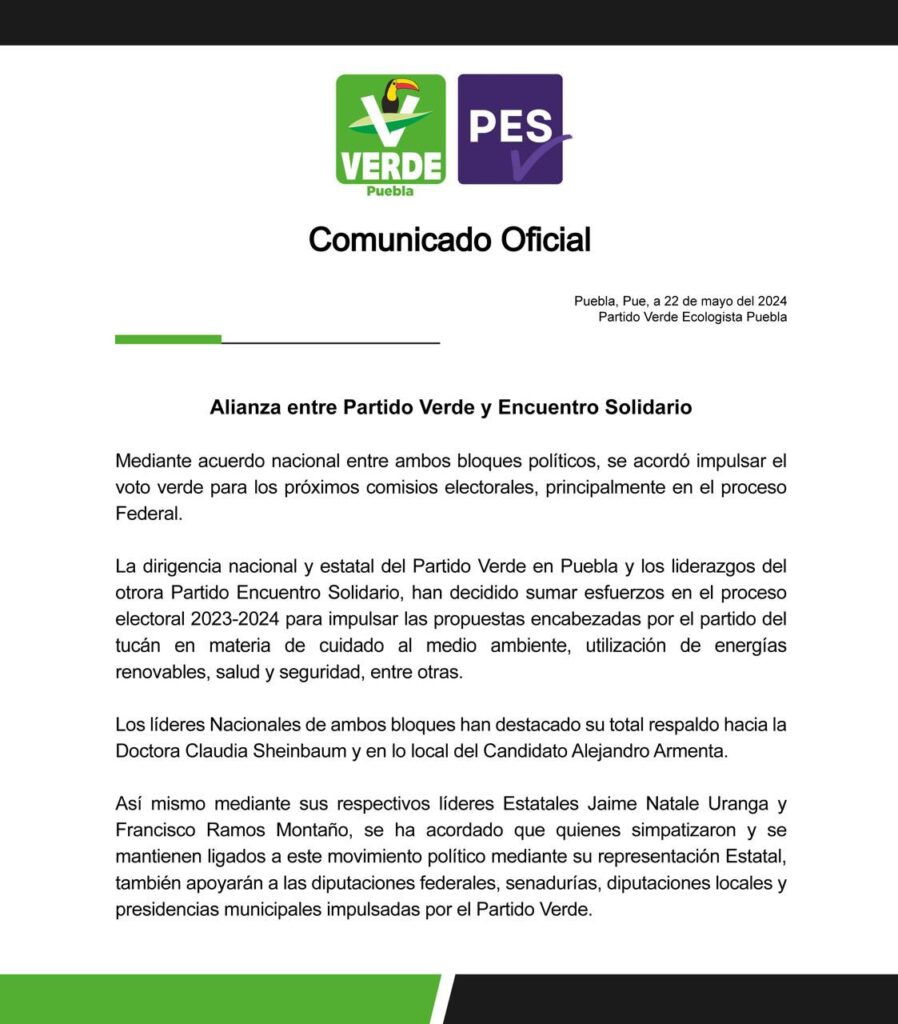 VERDE
Puebla

PES

Comunicado Oficial

Puebla, Pue, a 22 de mayo del 2024
Partido Verde Ecologista Puebla

Alianza entre Partido Verde y Encuentro Solidario

Mediante acuerdo nacional entre ambos bloques políticos, se acordó impulsar el voto verde para los próximos comisios electorales, principalmente en el proceso Federal.

La dirigencia nacional y estatal del Partido Verde en Puebla y los liderazgos del otrora Partido Encuentro Solidario, han decidido sumar esfuerzos en el proceso electoral 2023-2024 para impulsar las propuestas encabezadas por el partido del tucán en materia de cuidado al medio ambiente, utilización de energías renovables, salud y seguridad, entre otras.

Los líderes Nacionales de ambos bloques han destacado su total respaldo hacia la Doctora Claudia Sheinbaum y en lo local del Candidato Alejandro Armenta.

Así mismo mediante sus respectivos líderes Estatales Jaime Natale Uranga y Francisco Ramos Montaño, se ha acordado que quienes simpatizaron y se mantienen ligados a este movimiento político mediante su representación Estatal, también apoyarán a las diputaciones federales, senadurías, diputaciones locales y presidencias municipales impulsadas por el Partido Verde.